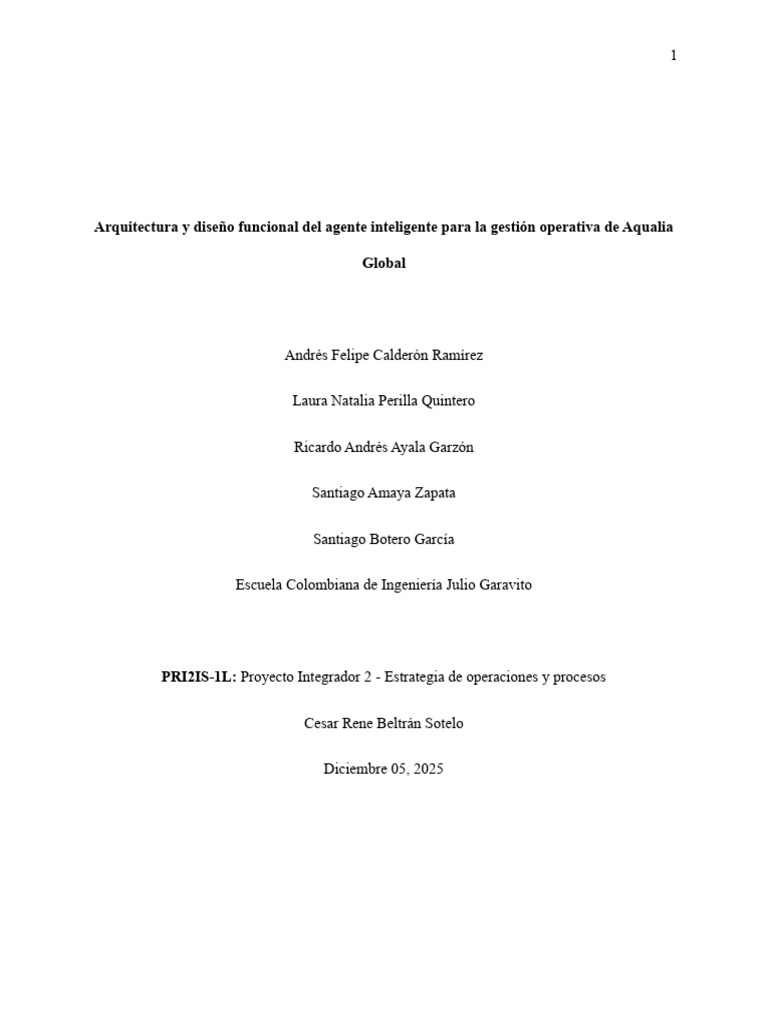 1

Arquitectura y diseño funcional del agente inteligente para la gestión operativa de Aqualia Global

Andrés Felipe Calderón Ramírez

Laura Natalia Perilla Quintero

Ricardo Andrés Ayala Garzón

Santiago Amaya Zapata

Santiago Botero García

Escuela Colombiana de Ingeniería Julio Garavito

PRI2IS-1L: Proyecto Integrador 2 - Estrategia de operaciones y procesos

Cesar Rene Beltrán Sotelo

Diciembre 05, 2025